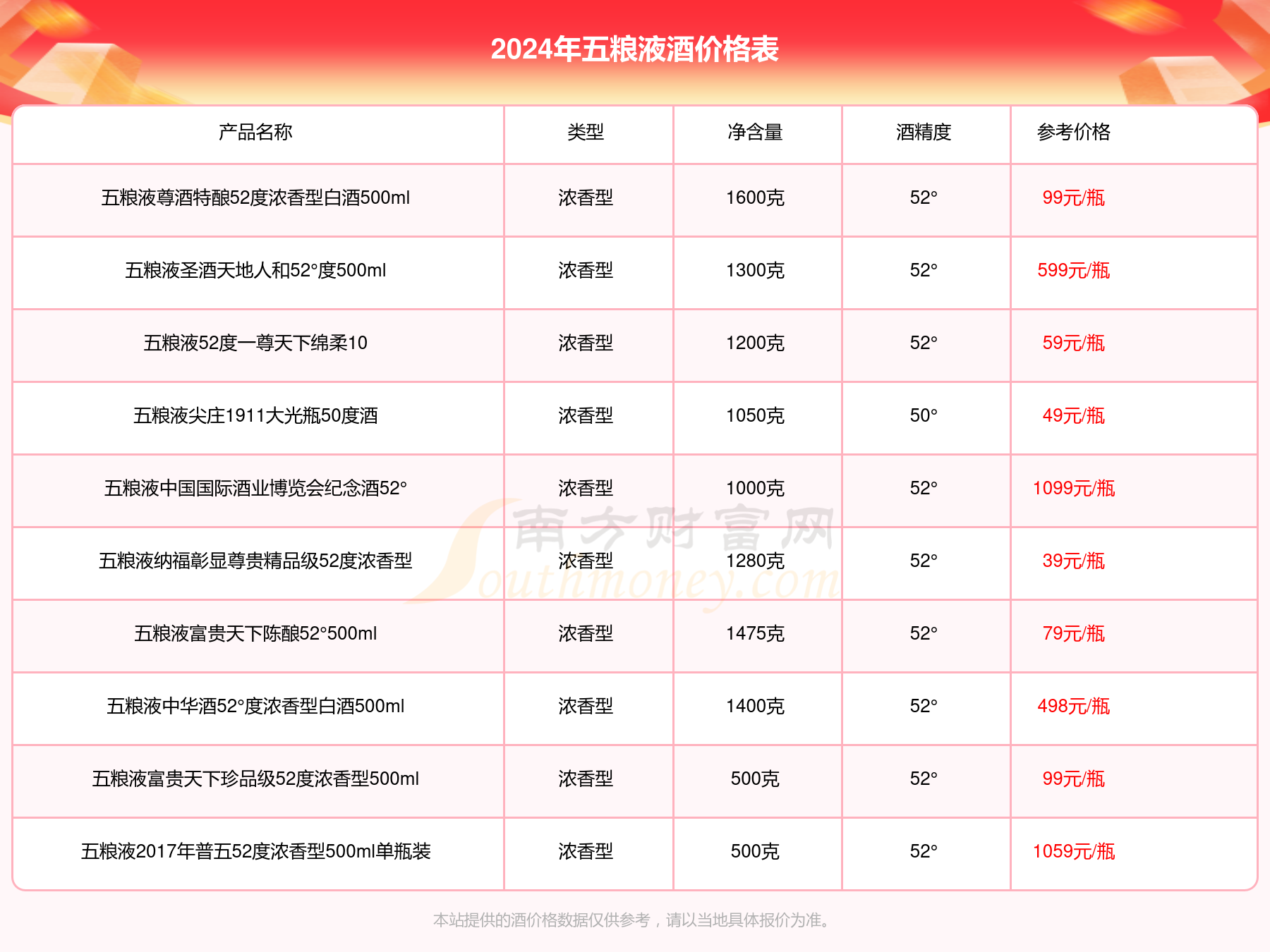 2024年五粮液酒价格表

| 产品名称 | 类型 | 净含量 | 酒精度 | 参考价格 |
|---|---|---|---|---|
| 五粮液尊酒特酿52度浓香型白酒500ml | 浓香型 | 1600克 | 52° | 99元/瓶 |
| 五粮液圣酒天地人和52°度500ml | 浓香型 | 1300克 | 52° | 599元/瓶 |
| 五粮液52度一尊天下绵柔10 | 浓香型 | 1200克 | 52° | 59元/瓶 |
| 五粮液尖庄1911大光瓶50度酒 | 浓香型 | 1050克 | 50° | 49元/瓶 |
| 五粮液中国国际酒业博览会纪念酒52° | 浓香型 | 1000克 | 52° | 1099元/瓶 |
| 五粮液纳福彰显尊贵精品级52度浓香型 | 浓香型 | 1280克 | 52° | 39元/瓶 |
| 五粮液富贵天下陈酿52°500ml | 浓香型 | 1475克 | 52° | 79元/瓶 |
| 五粮液中华酒52°度浓香型白酒500ml | 浓香型 | 1400克 | 52° | 498元/瓶 |
| 五粮液富贵天下珍品级52度浓香型500ml | 浓香型 | 500克 | 52° | 99元/瓶 |
| 五粮液2017年普五52度浓香型500ml单瓶装 | 浓香型 | 500克 | 52° | 1059元/瓶 |

南方财富网 Southmoney.com

本站提供的酒价格数据仅供参考，请以当地具体报价为准。